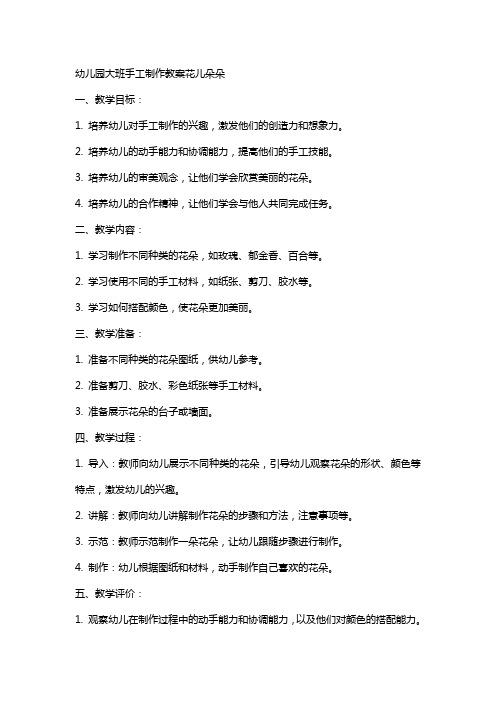 幼儿园大班手工制作教案花儿朵朵

一、教学目标：

1. 培养幼儿对手工制作的兴趣，激发他们的创造力和想象力。

2. 培养幼儿的动手能力和协调能力，提高他们的手工技能。

3. 培养幼儿的审美观念，让他们学会欣赏美丽的花朵。

4. 培养幼儿的合作精神，让他们学会与他人共同完成任务。

二、教学内容：

1. 学习制作不同种类的花朵，如玫瑰、郁金香、百合等。

2. 学习使用不同的手工材料，如纸张、剪刀、胶水等。

3. 学习如何搭配颜色，使花朵更加美丽。

三、教学准备：

1. 准备不同种类的花朵图纸，供幼儿参考。

2. 准备剪刀、胶水、彩色纸张等手工材料。

3. 准备展示花朵的台子或墙面。

四、教学过程：

1. 导入：教师向幼儿展示不同种类的花朵，引导幼儿观察花朵的形状、颜色等特点，激发幼儿的兴趣。

2. 讲解：教师向幼儿讲解制作花朵的步骤和方法，注意事项等。

3. 示范：教师示范制作一朵花朵，让幼儿跟随步骤进行制作。

4. 制作：幼儿根据图纸和材料，动手制作自己喜欢的花朵。

五、教学评价：

1. 观察幼儿在制作过程中的动手能力和协调能力，以及他们对颜色的搭配能力。